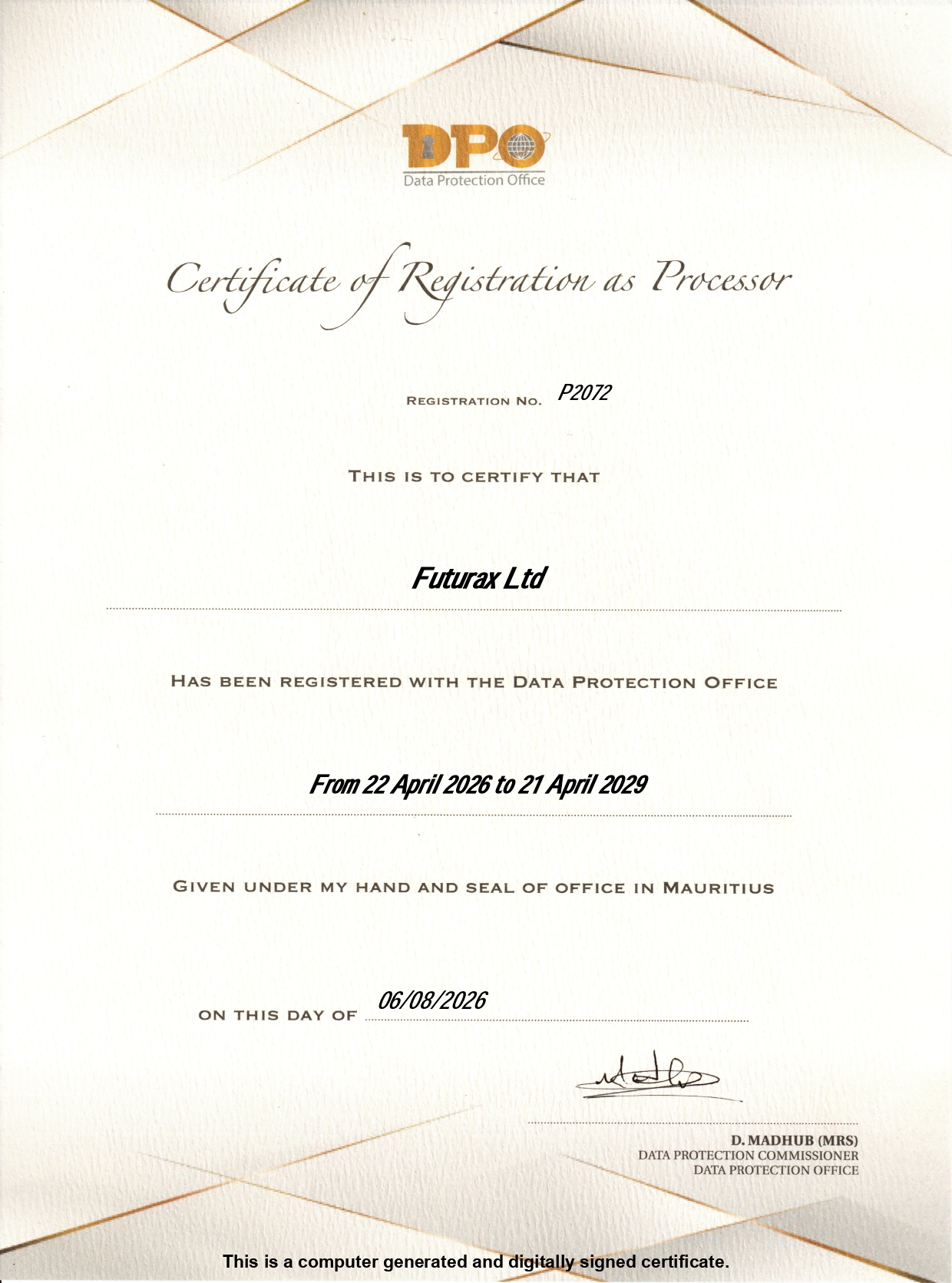 DPO
Data Protection Office

Certificate of Registration as Processor

REGISTRATION NO. P2072

THIS IS TO CERTIFY THAT

Futurax Ltd

HAS BEEN REGISTERED WITH THE DATA PROTECTION OFFICE

From 22 April 2026 to 21 April 2029

GIVEN UNDER MY HAND AND SEAL OF OFFICE IN MAURITIUS

ON THIS DAY OF 06/08/2026

D. MADHUB (MRS)
DATA PROTECTION COMMISSIONER
DATA PROTECTION OFFICE

This is a computer generated and digitally signed certificate.